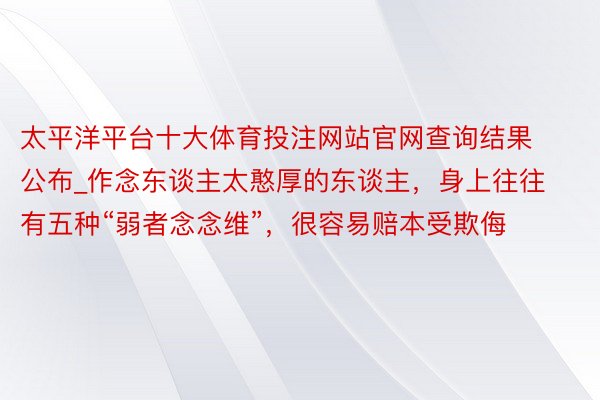 太平洋平台十大体育投注网站官网查询结果公布_作念东谈主太憨厚的东谈主，身上往往有五种“弱者念念维”，很容易赔本受欺侮